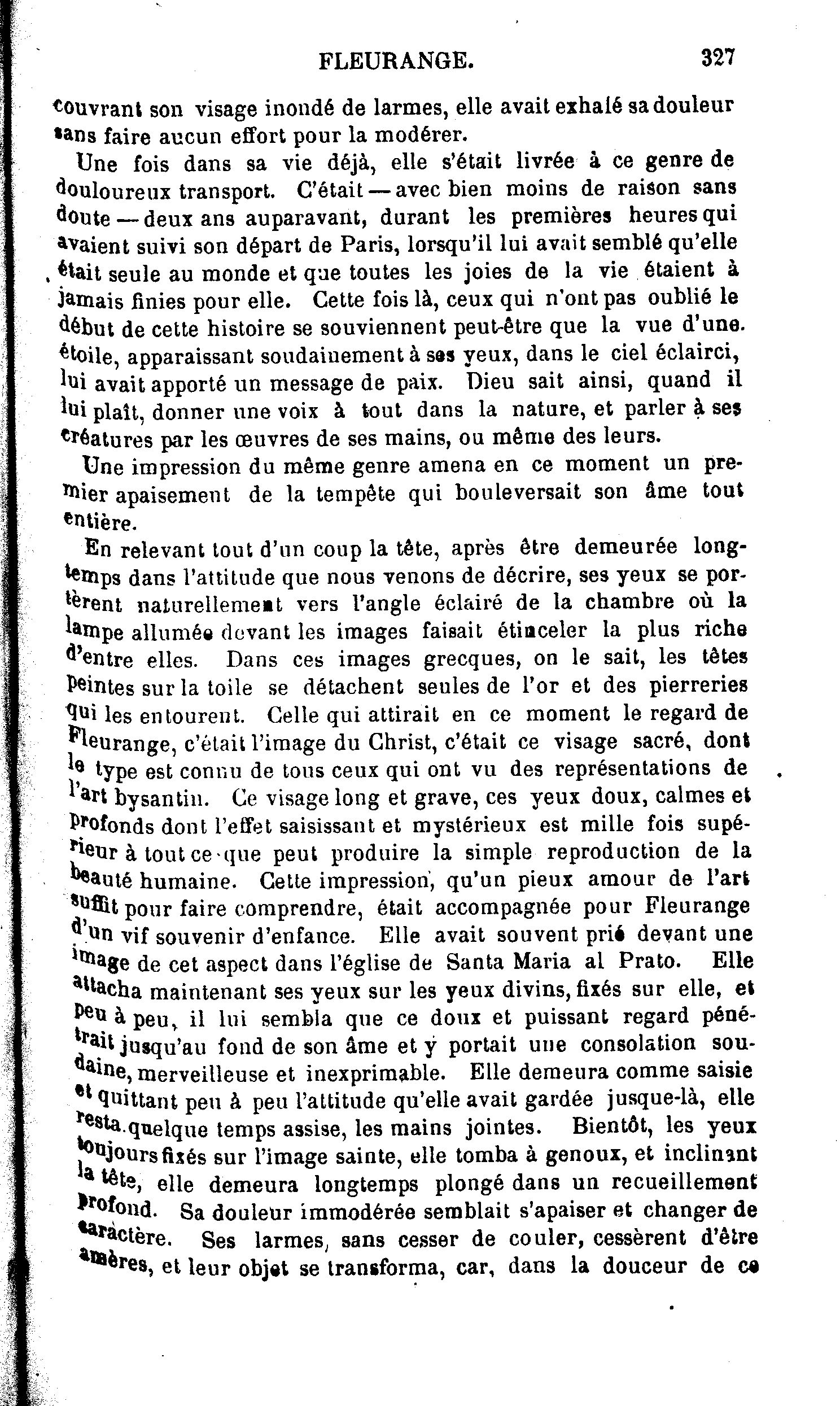 FLEURANGE. 327

couvrant son visage inondé de larmes, elle avait exhalé sa douleur sans faire aucun effort pour la modérer.

Une fois dans sa vie déjà, elle s'était livrée à ce genre de douloureux transport. C'était — avec bien moins de raison sans doute — deux ans auparavant, durant les premières heures qui avaient suivi son départ de Paris, lorsqu'il lui avait semblé qu'elle était seule au monde et que toutes les joies de la vie étaient à jamais finies pour elle. Cette fois là, ceux qui n'ont pas oublié le début de cette histoire se souviennent peut-être que la vue d'une étoile, apparaissant soudainement à ses yeux, dans le ciel éclairci, lui avait apporté un message de paix. Dieu sait ainsi, quand il lui plaît, donner une voix à tout dans la nature, et parler à ses créatures par les œuvres de ses mains, ou même des leurs.

Une impression du même genre amena en ce moment un premier apaisement de la tempête qui bouleversait son âme tout entière.

En relevant tout d'un coup la tête, après être demeurée longtemps dans l'attitude que nous venons de décrire, ses yeux se portèrent naturellement vers l'angle éclairé de la chambre où la lampe allumée devant les images faisait étinceler la plus riche d'entre elles. Dans ces images grecques, on le sait, les têtes peintes sur la toile se détachent seules de l'or et des pierreries qui les entourent. Celle qui attirait en ce moment le regard de Fleurange, c'était l'image du Christ, c'était ce visage sacré, dont le type est connu de tous ceux qui ont vu des représentations de l'art bysantin. Ce visage long et grave, ces yeux doux, calmes et profonds dont l'effet saisissant et mystérieux est mille fois supérieur à tout ce que peut produire la simple reproduction de la beauté humaine. Cette impression, qu'un pieux amour de l'art suffit pour faire comprendre, était accompagnée pour Fleurange d'un vif souvenir d'enfance. Elle avait souvent prié devant une image de cet aspect dans l'église de Santa Maria al Prato. Elle attacha maintenant ses yeux sur les yeux divins, fixés sur elle, et peu à peu, il lui sembla que ce doux et puissant regard pénétrait jusqu'au fond de son âme et y portait une consolation soudaine, merveilleuse et inexprimable. Elle demeura comme saisie et quittant peu à peu l'attitude qu'elle avait gardée jusque-là, elle resta quelque temps assise, les mains jointes. Bientôt, les yeux toujours fixés sur l'image sainte, elle tomba à genoux, et inclinant la tête, elle demeura longtemps plongé dans un recueillement profond. Sa douleur immodérée semblait s'apaiser et changer de caractère. Ses larmes, sans cesser de couler, cessèrent d'être amères, et leur objet se transforma, car, dans la douceur de ce